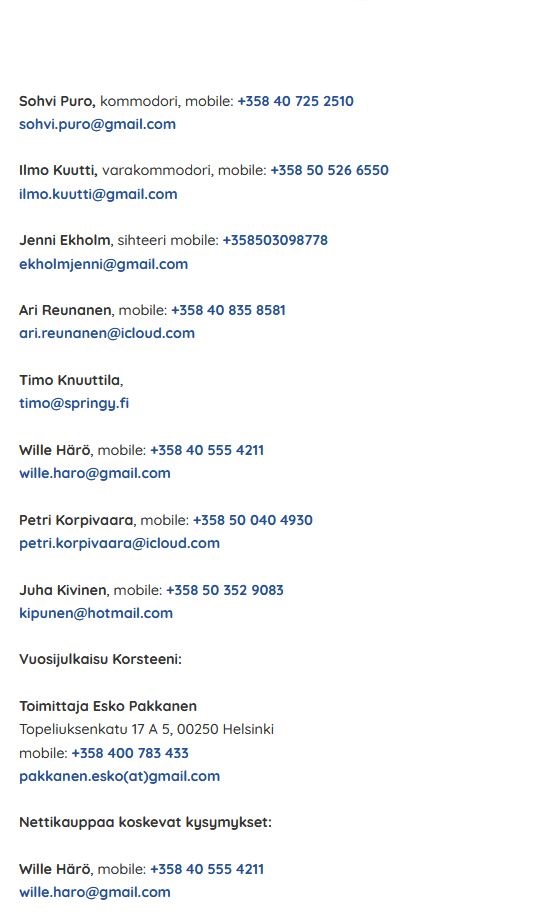 Sohvi Puro, kommodori, mobile: +358 40 725 2510
sohvi.puro@gmail.com

Ilmo Kuutti, varakommodori, mobile: +358 50 526 6550
ilmo.kuutti@gmail.com

Jenni Ekholm, sihteeri mobile: +358503098778
ekholmjenni@gmail.com

Ari Reunanen, mobile: +358 40 835 8581
ari.reunanen@icloud.com

Timo Knuuttila,
timo@springy.fi

Wille Härö, mobile: +358 40 555 4211
wille.haro@gmail.com

Petri Korpivaara, mobile: +358 50 040 4930
petri.korpivaara@icloud.com

Juha Kivinen, mobile: +358 50 352 9083
kipunen@hotmail.com

Vuosijulkaisu Korsteeni:

Toimittaja Esko Pakkanen
Topeliuksenkatu 17 A 5, 00250 Helsinki
mobile: +358 400 783 433
pakkanen.esko(at)gmail.com

Nettikauppaa koskevat kysymykset:

Wille Härö, mobile: +358 40 555 4211
wille.haro@gmail.com